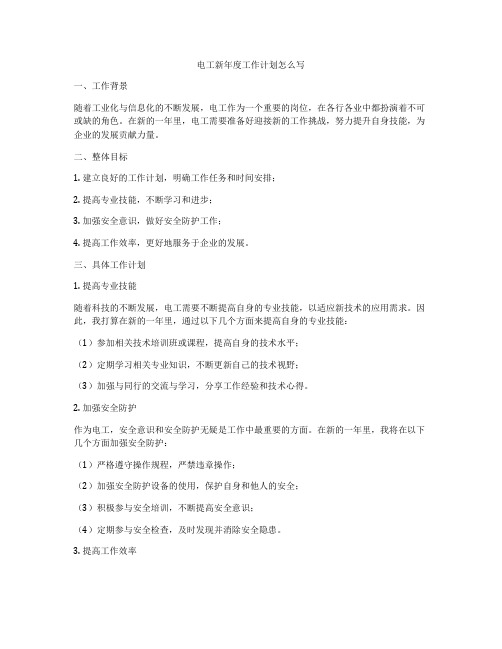 电工新年度工作计划怎么写

一、工作背景

随着工业化与信息化的不断发展，电工作为一个重要的岗位，在各行各业中都扮演着不可或缺的角色。在新的一年里，电工需要准备好迎接新的工作挑战，努力提升自身技能，为企业的发展贡献力量。

二、整体目标

1. 建立良好的工作计划，明确工作任务和时间安排；

2. 提高专业技能，不断学习和进步；

3. 加强安全意识，做好安全防护工作；

4. 提高工作效率，更好地服务于企业的发展。

三、具体工作计划

1. 提高专业技能

随着科技的不断发展，电工需要不断提高自身的专业技能，以适应新技术的应用需求。因此，我打算在新的一年里，通过以下几个方面来提高自身的专业技能：

（1）参加相关技术培训班或课程，提高自身的技术水平；

（2）定期学习相关专业知识，不断更新自己的技术视野；

（3）加强与同行的交流与学习，分享工作经验和技术心得。

2. 加强安全防护

作为电工，安全意识和安全防护无疑是工作中最重要的方面。在新的一年里，我将在以下几个方面加强安全防护：

（1）严格遵守操作规程，严禁违章操作；

（2）加强安全防护设备的使用，保护自身和他人的安全；

（3）积极参与安全培训，不断提高安全意识；

（4）定期参与安全检查，及时发现并消除安全隐患。

3. 提高工作效率